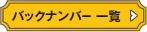 バックナンバー 一覧